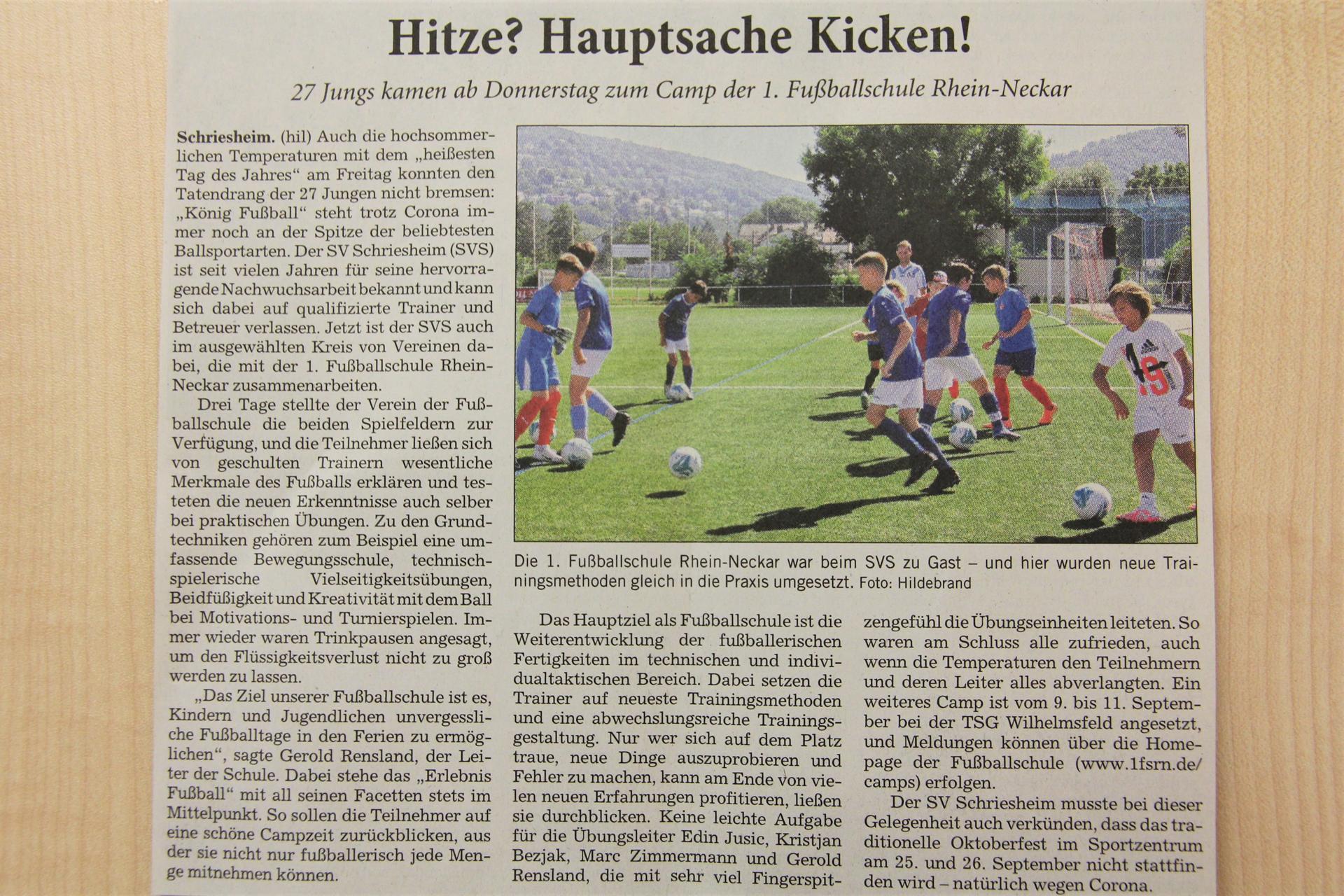 Hitze? Hauptsache Kicken!

27 Jungs kamen ab Donnerstag zum Camp der 1. Fußballschule Rhein-Neckar

Schriesheim. (hil) Auch die hochsommerlichen Temperaturen mit dem „heißesten Tag des Jahres“ am Freitag konnten den Tatendrang der 27 Jungen nicht bremsen: „König Fußball“ steht trotz Corona immer noch an der Spitze der beliebtesten Ballsportarten. Der SV Schriesheim (SVS) ist seit vielen Jahren für seine hervorragende Nachwuchsarbeit bekannt und kann sich dabei auf qualifizierte Trainer und Betreuer verlassen. Jetzt ist der SVS auch im ausgewählten Kreis von Vereinen dabei, die mit der 1. Fußballschule Rhein-Neckar zusammenarbeiten.

Drei Tage stellte der Verein der Fußballschule die beiden Spielfeldern zur Verfügung, und die Teilnehmer ließen sich von geschulten Trainern wesentliche Merkmale des Fußballs erklären und testeten die neuen Erkenntnisse auch selber bei praktischen Übungen. Zu den Grundtechniken gehören zum Beispiel eine umfassende Bewegungsschule, technisch-spielerische Vielseitigkeitsübungen, Beidfüßigkeit und Kreativität mit dem Ball bei Motivations- und Turnierspielen. Immer wieder waren Trinkpausen angesagt, um den Flüssigkeitsverlust nicht zu groß werden zu lassen.

„Das Ziel unserer Fußballschule ist es, Kindern und Jugendlichen unvergessliche Fußballtage in den Ferien zu ermöglichen“, sagte Gerold Rensland, der Leiter der Schule. Dabei stehe das „Erlebnis Fußball“ mit all seinen Facetten stets im Mittelpunkt. So sollen die Teilnehmer auf eine schöne Campzeit zurückblicken, aus der sie nicht nur fußballerisch jede Menge mitnehmen können.

Die 1. Fußballschule Rhein-Neckar war beim SVS zu Gast – und hier wurden neue Trainingsmethoden gleich in die Praxis umgesetzt. Foto: Hildebrand

Das Hauptziel als Fußballschule ist die Weiterentwicklung der fußballerischen Fertigkeiten im technischen und individualtaktischen Bereich. Dabei setzen die Trainer auf neueste Trainingsmethoden und eine abwechslungsreiche Trainingsgestaltung. Nur wer sich auf dem Platz traue, neue Dinge auszuprobieren und Fehler zu machen, kann am Ende von vielen neuen Erfahrungen profitieren, ließen sie durchblicken. Keine leichte Aufgabe für die Übungsleiter Edin Jusic, Kristjan Bezjak, Marc Zimmermann und Gerold Rensland, die mit sehr viel Fingerspitzengefühl die Übungseinheiten leiteten. So waren am Schluss alle zufrieden, auch wenn die Temperaturen den Teilnehmern und deren Leiter alles abverlangten. Ein weiteres Camp ist vom 9. bis 11. September bei der TSG Wilhelmsfeld angesetzt, und Meldungen können über die Homepage der Fußballschule (www.1fsrn.de/camps) erfolgen.

Der SV Schriesheim musste bei dieser Gelegenheit auch verkünden, dass das traditionelle Oktoberfest im Sportzentrum am 25. und 26. September nicht stattfinden wird – natürlich wegen Corona.